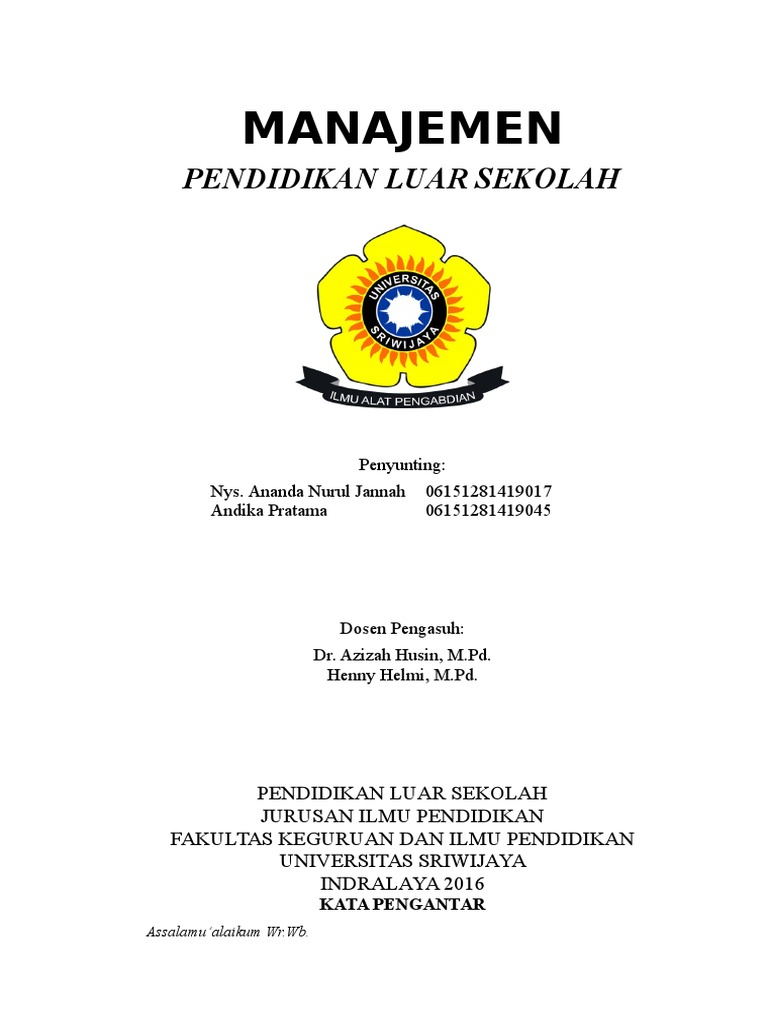 MANAJEMEN

PENDIDIKAN LUAR SEKOLAH

UNIVERSITAS SRIWIJAYA

ILMU ALAT PENGABDIAN

Penyunting:

Nys. Ananda Nurul Jannah 06151281419017
Andika Pratama 06151281419045

Dosen Pengasuh:
Dr. Azizah Husin, M.Pd.
Henny Helmi, M.Pd.

PENDIDIKAN LUAR SEKOLAH
JURUSAN ILMU PENDIDIKAN
FAKULTAS KEGURUAN DAN ILMU PENDIDIKAN
UNIVERSITAS SRIWIJAYA
INDRALAYA 2016

KATA PENGANTAR

Assalamu'alaikum Wr.Wb.